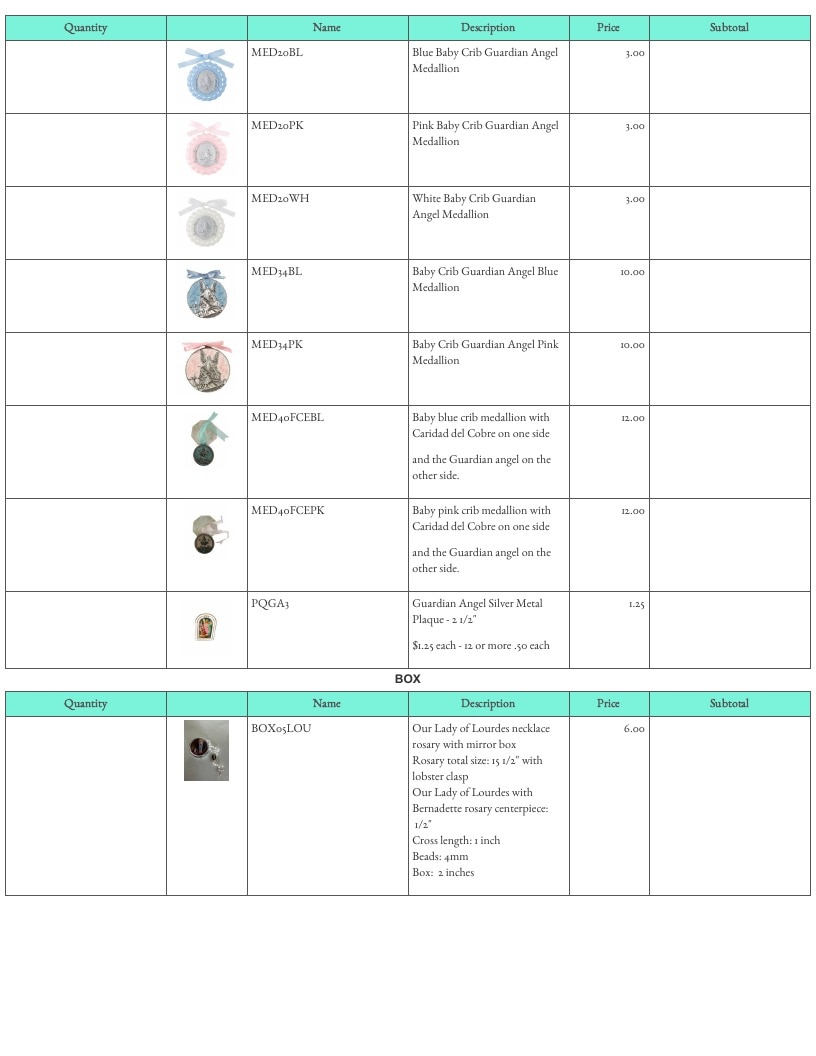 | Quantity |  | Name | Description | Price | Subtotal |
|---|---|---|---|---|---|
|  |  | MED20BL | Blue Baby Crib Guardian Angel Medallion | 3.00 |  |
|  |  | MED20PK | Pink Baby Crib Guardian Angel Medallion | 3.00 |  |
|  |  | MED20WH | White Baby Crib Guardian Angel Medallion | 3.00 |  |
|  |  | MED34BL | Baby Crib Guardian Angel Blue Medallion | 10.00 |  |
|  |  | MED34PK | Baby Crib Guardian Angel Pink Medallion | 10.00 |  |
|  |  | MED40FCEBL | Baby blue crib medallion with Caridad del Cobre on one side and the Guardian angel on the other side. | 12.00 |  |
|  |  | MED40FCEPK | Baby pink crib medallion with Caridad del Cobre on one side and the Guardian angel on the other side. | 12.00 |  |
|  |  | PQGA3 | Guardian Angel Silver Metal Plaque - 2 1/2" $1.25 each - 12 or more .50 each | 1.25 |  |

BOX

| Quantity |  | Name | Description | Price | Subtotal |
|---|---|---|---|---|---|
|  |  | BOX05LOU | Our Lady of Lourdes necklace rosary with mirror box Rosary total size: 15 1/2" with lobster clasp Our Lady of Lourdes with Bernadette rosary centerpiece: 1/2" Cross length: 1 inch Beads: 4mm Box: 2 inches | 6.00 |  |